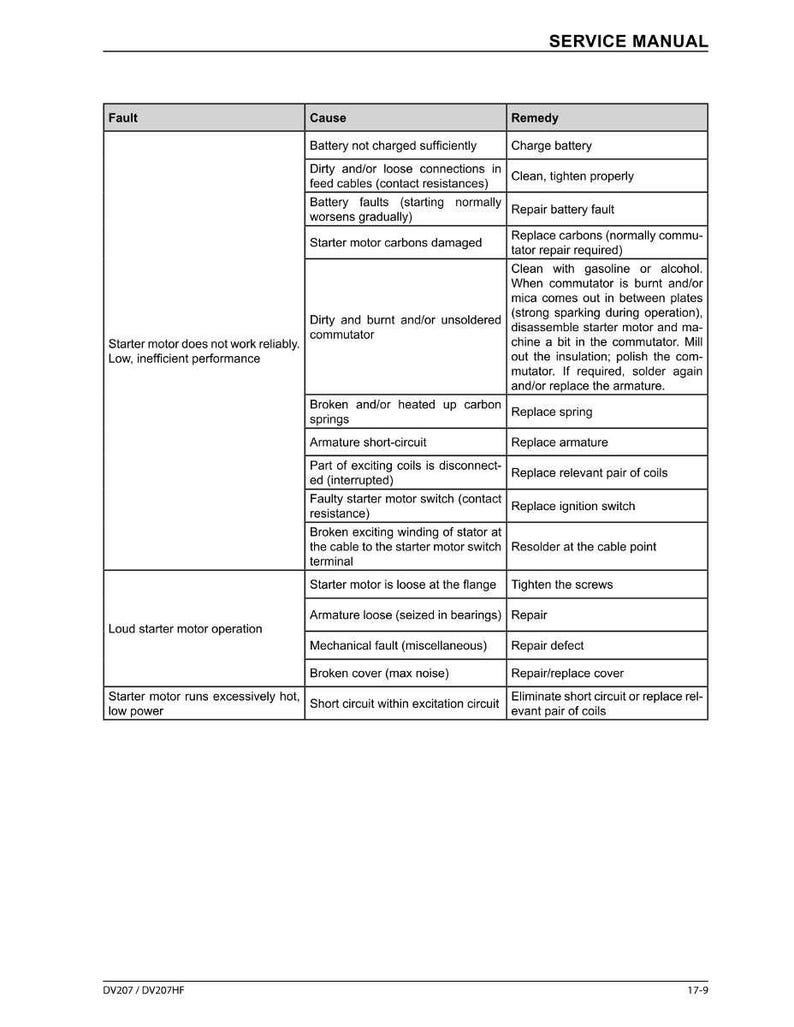 SERVICE MANUAL

| Fault | Cause | Remedy |
|---|---|---|
| Starter motor does not work reliably. Low, inefficient performance | Battery not charged sufficiently | Charge battery |
| | Dirty and/or loose connections in feed cables (contact resistances) | Clean, tighten properly |
| | Battery faults (starting normally worsens gradually) | Repair battery fault |
| | Starter motor carbons damaged | Replace carbons (normally commutator repair required) |
| | Dirty and burnt and/or unsoldered commutator | Clean with gasoline or alcohol. When commutator is burnt and/or mica comes out in between plates (strong sparking during operation), disassemble starter motor and machine a bit in the commutator. Mill out the insulation; polish the commutator. If required, solder again and/or replace the armature. |
| | Broken and/or heated up carbon springs | Replace spring |
| | Armature short-circuit | Replace armature |
| | Part of exciting coils is disconnected (interrupted) | Replace relevant pair of coils |
| | Faulty starter motor switch (contact resistance) | Replace ignition switch |
| | Broken exciting winding of stator at the cable to the starter motor switch terminal | Resolder at the cable point |
| Loud starter motor operation | Starter motor is loose at the flange | Tighten the screws |
| | Armature loose (seized in bearings) | Repair |
| | Mechanical fault (miscellaneous) | Repair defect |
| | Broken cover (max noise) | Repair/replace cover |
| Starter motor runs excessively hot, low power | Short circuit within excitation circuit | Eliminate short circuit or replace relevant pair of coils |

DV207 / DV207HF

17-9